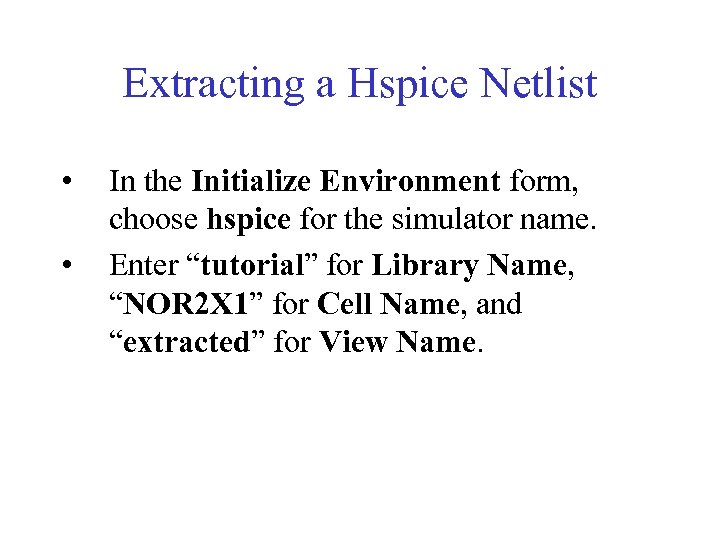 Extracting a Hspice Netlist

• In the Initialize Environment form, choose hspice for the simulator name.

• Enter “tutorial” for Library Name, “NOR2X1” for Cell Name, and “extracted” for View Name.